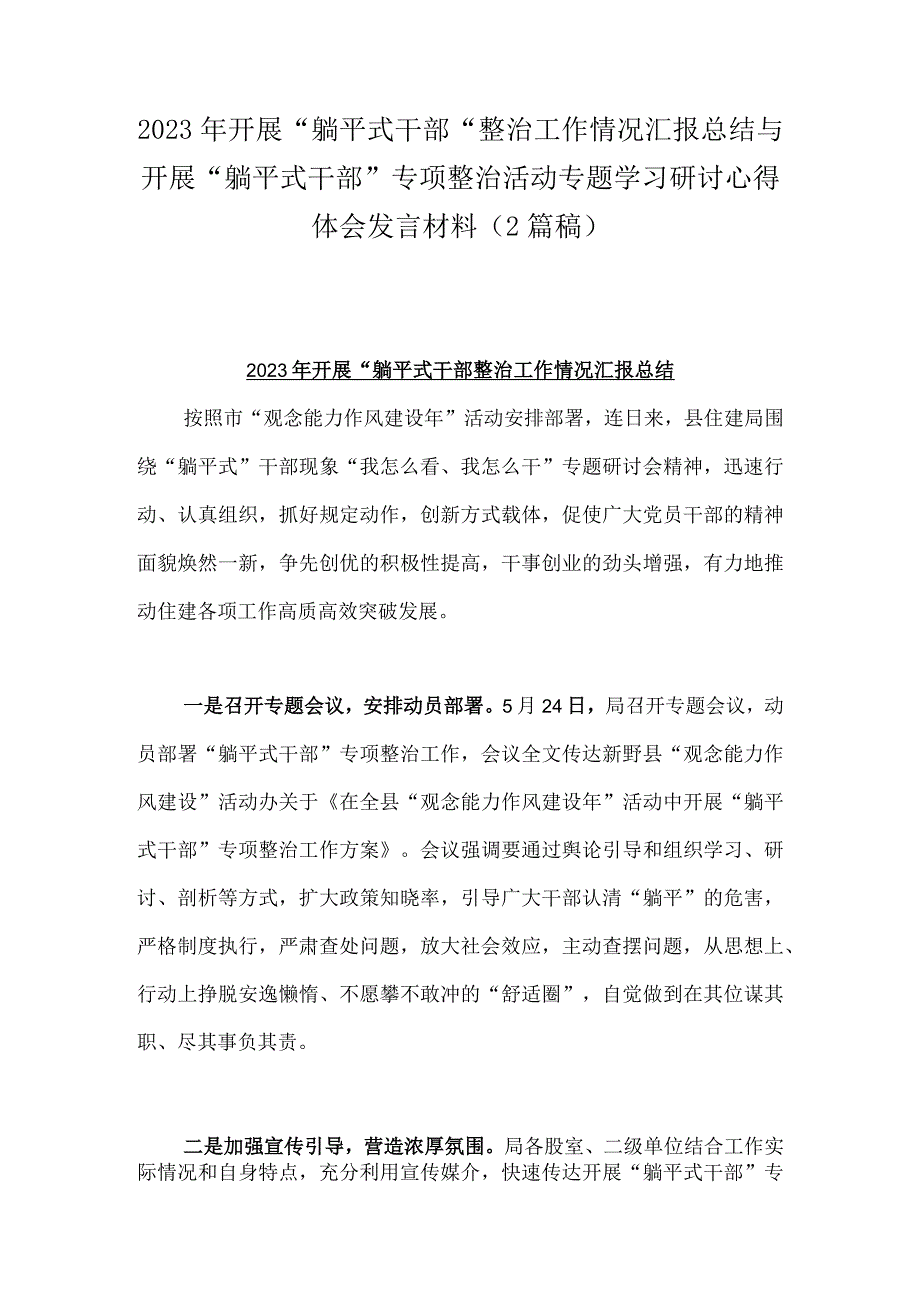 2023年开展“躺平式干部“整治工作情况汇报总结与开展“躺平式干部”专项整治活动专题学习研讨心得体会发言材料（2篇稿）

2023年开展“躺平式干部整治工作情况汇报总结

按照市“观念能力作风建设年”活动安排部署，连日来，县住建局围绕“躺平式”干部现象“我怎么看、我怎么干”专题研讨会精神，迅速行动、认真组织，抓好规定动作，创新方式载体，促使广大党员干部的精神面貌焕然一新，争先创优的积极性提高，干事创业的劲头增强，有力地推动住建各项工作高质高效突破发展。

一是召开专题会议，安排动员部署。5月24日，局召开专题会议，动员部署“躺平式干部”专项整治工作，会议全文传达新野县“观念能力作风建设”活动办关于《在全县“观念能力作风建设年”活动中开展“躺平式干部”专项整治工作方案》。会议强调要通过舆论引导和组织学习、研讨、剖析等方式，扩大政策知晓率，引导广大干部认清“躺平”的危害，严格制度执行，严肃查处问题，放大社会效应，主动查摆问题，从思想上、行动上挣脱安逸懒惰、不愿攀不敢冲的“舒适圈”，自觉做到在其位谋其职、尽其事负其责。

二是加强宣传引导，营造浓厚氛围。局各股室、二级单位结合工作实际情况和自身特点，充分利用宣传媒介，快速传达开展“躺平式干部”专